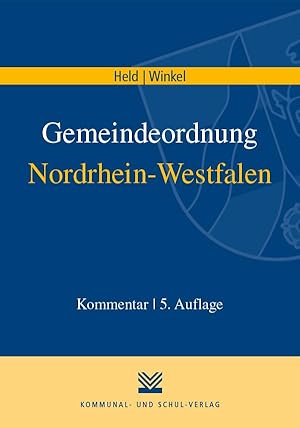 Held | Winkel

Gemeindeordnung
Nordrhein-Westfalen

Kommentar | 5. Auflage

KOMMUNAL- UND SCHUL-VERLAG